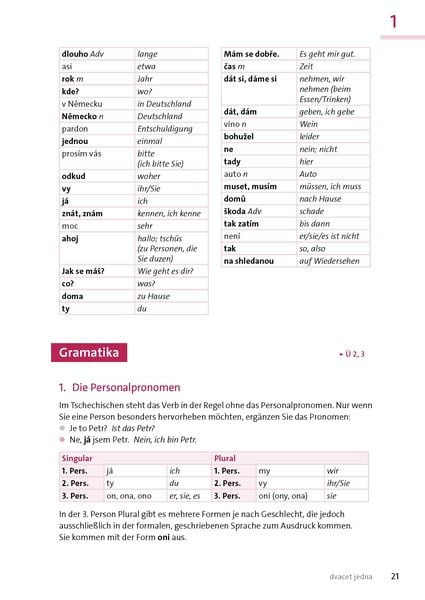 1

| dlouho Adv | lange |
|---|---|
| asi | etwa |
| rok m | Jahr |
| kde? | wo? |
| v Německu | in Deutschland |
| Německo n | Deutschland |
| pardon | Entschuldigung |
| jednou | einmal |
| prosím vás | bitte (ich bitte Sie) |
| odkud | woher |
| vy | ihr/Sie |
| já | ich |
| znát, znám | kennen, ich kenne |
| moc | sehr |
| ahoj | hallo; tschüs (zu Personen, die Sie duzen) |
| Jak se máš? | Wie geht es dir? |
| co? | was? |
| doma | zu Hause |
| ty | du |

| Mám se dobře. | Es geht mir gut. |
|---|---|
| čas m | Zeit |
| dát si, dáme si | nehmen, wir nehmen (beim Essen/Trinken) |
| dát, dám | geben, ich gebe |
| víno n | Wein |
| bohužel | leider |
| ne | nein; nicht |
| tady | hier |
| auto n | Auto |
| muset, musím | müssen, ich muss |
| domů | nach Hause |
| škoda Adv | schade |
| tak zatím | bis dann |
| není | er/sie/es ist nicht |
| tak | so, also |
| na shledanou | auf Wiedersehen |

Gramatika

► Ü 2, 3

1. Die Personalpronomen

Im Tschechischen steht das Verb in der Regel ohne das Personalpronomen. Nur wenn Sie eine Person besonders hervorheben möchten, ergänzen Sie das Pronomen:
• Je to Petr? Ist das Petr?
• Ne, já jsem Petr. Nein, ich bin Petr.

| Singular | | | Plural | | |
|---|---|---|---|---|---|
| 1. Pers. | já | ich | 1. Pers. | my | wir |
| 2. Pers. | ty | du | 2. Pers. | vy | ihr/Sie |
| 3. Pers. | on, ona, ono | er, sie, es | 3. Pers. | oni (ony, ona) | sie |

In der 3. Person Plural gibt es mehrere Formen je nach Geschlecht, die jedoch ausschließlich in der formalen, geschriebenen Sprache zum Ausdruck kommen. Sie kommen mit der Form oni aus.

dvacet jedna 21